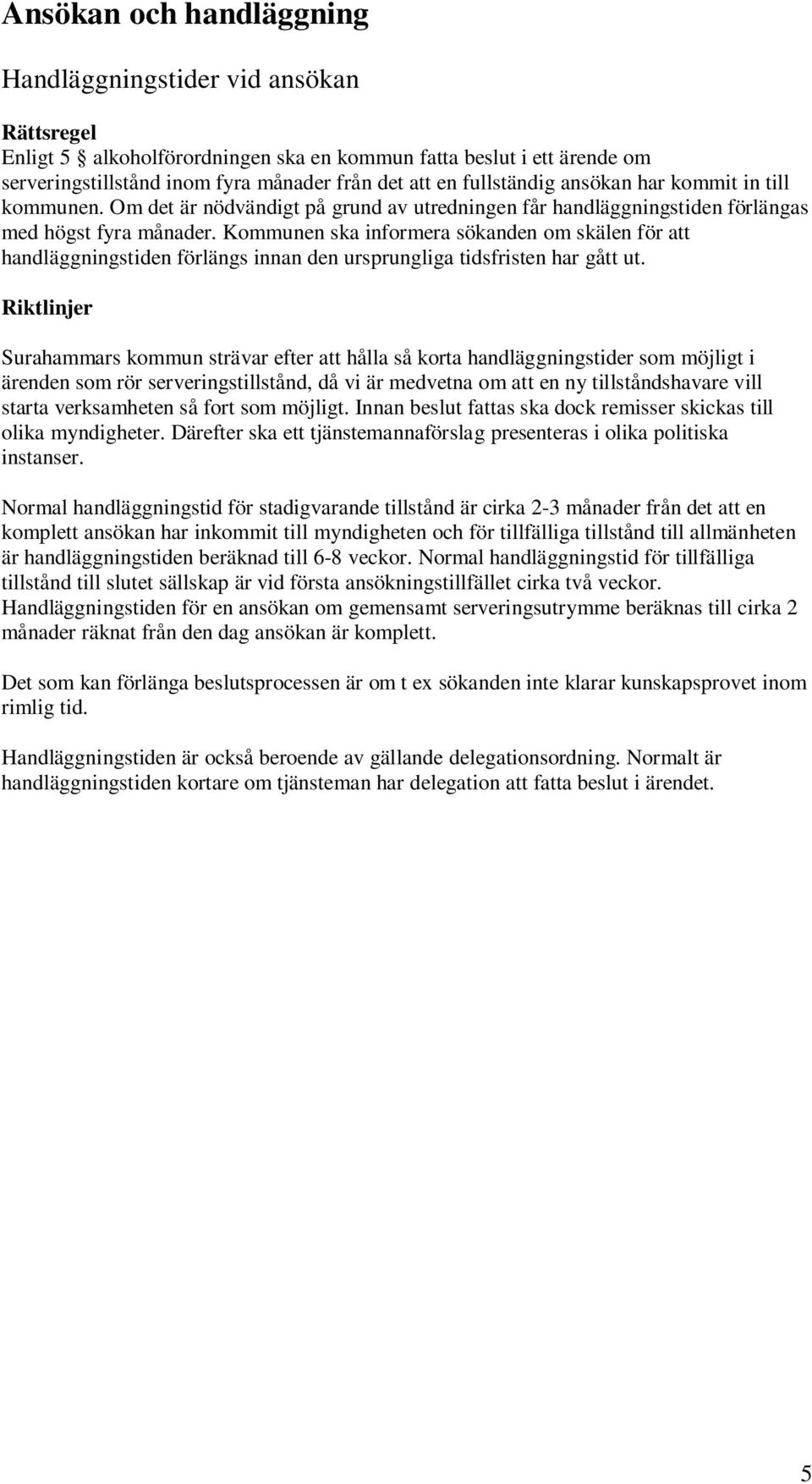 Ansökan och handläggning

Handläggningstider vid ansökan

Rättsregel
Enligt 5 § alkoholförordningen ska en kommun fatta beslut i ett ärende om serveringstillstånd inom fyra månader från det att en fullständig ansökan har kommit in till kommunen. Om det är nödvändigt på grund av utredningen får handläggningstiden förlängas med högst fyra månader. Kommunen ska informera sökanden om skälen för att handläggningstiden förlängs innan den ursprungliga tidsfristen har gått ut.

Riktlinjer

Surahammars kommun strävar efter att hålla så korta handläggningstider som möjligt i ärenden som rör serveringstillstånd, då vi är medvetna om att en ny tillståndshavare vill starta verksamheten så fort som möjligt. Innan beslut fattas ska dock remisser skickas till olika myndigheter. Därefter ska ett tjänstemannaförslag presenteras i olika politiska instanser.

Normal handläggningstid för stadigvarande tillstånd är cirka 2-3 månader från det att en komplett ansökan har inkommit till myndigheten och för tillfälliga tillstånd till allmänheten är handläggningstiden beräknad till 6-8 veckor. Normal handläggningstid för tillfälliga tillstånd till slutet sällskap är vid första ansökningstillfället cirka två veckor. Handläggningstiden för en ansökan om gemensamt serveringsutrymme beräknas till cirka 2 månader räknat från den dag ansökan är komplett.

Det som kan förlänga beslutsprocessen är om t ex sökanden inte klarar kunskapsprovet inom rimlig tid.

Handläggningstiden är också beroende av gällande delegationsordning. Normalt är handläggningstiden kortare om tjänsteman har delegation att fatta beslut i ärendet.

5